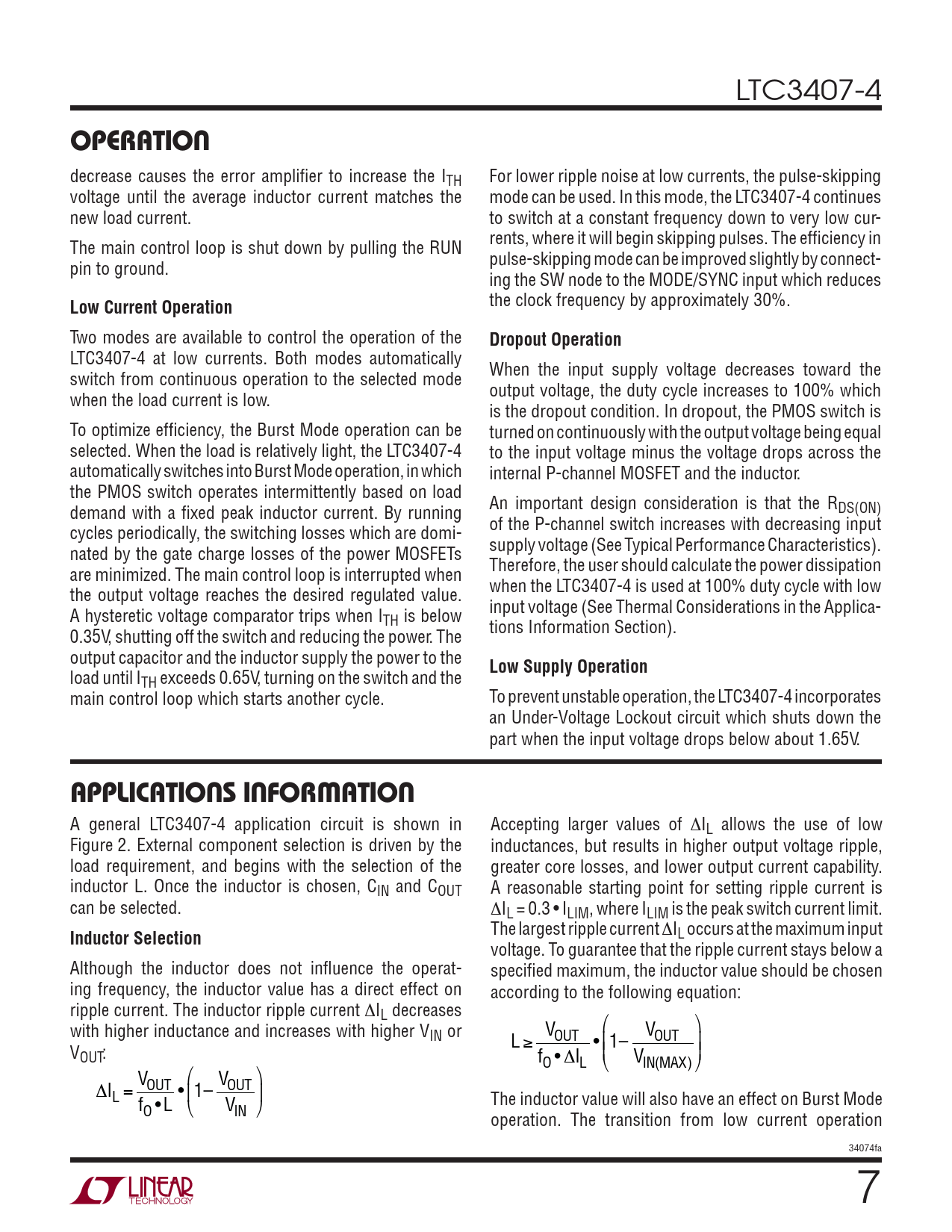 LTC3407-4

OPERATION

decrease causes the error amplifier to increase the $I_{TH}$ voltage until the average inductor current matches the new load current.

The main control loop is shut down by pulling the RUN pin to ground.

Low Current Operation

Two modes are available to control the operation of the LTC3407-4 at low currents. Both modes automatically switch from continuous operation to the selected mode when the load current is low.

To optimize efficiency, the Burst Mode operation can be selected. When the load is relatively light, the LTC3407-4 automatically switches into Burst Mode operation, in which the PMOS switch operates intermittently based on load demand with a fixed peak inductor current. By running cycles periodically, the switching losses which are dominated by the gate charge losses of the power MOSFETs are minimized. The main control loop is interrupted when the output voltage reaches the desired regulated value. A hysteretic voltage comparator trips when $I_{TH}$ is below 0.35V, shutting off the switch and reducing the power. The output capacitor and the inductor supply the power to the load until $I_{TH}$ exceeds 0.65V, turning on the switch and the main control loop which starts another cycle.

For lower ripple noise at low currents, the pulse-skipping mode can be used. In this mode, the LTC3407-4 continues to switch at a constant frequency down to very low currents, where it will begin skipping pulses. The efficiency in pulse-skipping mode can be improved slightly by connecting the SW node to the MODE/SYNC input which reduces the clock frequency by approximately 30%.

Dropout Operation

When the input supply voltage decreases toward the output voltage, the duty cycle increases to 100% which is the dropout condition. In dropout, the PMOS switch is turned on continuously with the output voltage being equal to the input voltage minus the voltage drops across the internal P-channel MOSFET and the inductor.

An important design consideration is that the $R_{DS(ON)}$ of the P-channel switch increases with decreasing input supply voltage (See Typical Performance Characteristics). Therefore, the user should calculate the power dissipation when the LTC3407-4 is used at 100% duty cycle with low input voltage (See Thermal Considerations in the Applications Information Section).

Low Supply Operation

To prevent unstable operation, the LTC3407-4 incorporates an Under-Voltage Lockout circuit which shuts down the part when the input voltage drops below about 1.65V.

APPLICATIONS INFORMATION

A general LTC3407-4 application circuit is shown in Figure 2. External component selection is driven by the load requirement, and begins with the selection of the inductor L. Once the inductor is chosen, $C_{IN}$ and $C_{OUT}$ can be selected.

Inductor Selection

Although the inductor does not influence the operating frequency, the inductor value has a direct effect on ripple current. The inductor ripple current $\Delta I_L$ decreases with higher inductance and increases with higher $V_{IN}$ or $V_{OUT}$:

$\Delta I_L = \frac{V_{OUT}}{f_O \bullet L} \bullet \left(1 - \frac{V_{OUT}}{V_{IN}}\right)$

Accepting larger values of $\Delta I_L$ allows the use of low inductances, but results in higher output voltage ripple, greater core losses, and lower output current capability. A reasonable starting point for setting ripple current is $\Delta I_L = 0.3 \bullet I_{LIM}$, where $I_{LIM}$ is the peak switch current limit. The largest ripple current $\Delta I_L$ occurs at the maximum input voltage. To guarantee that the ripple current stays below a specified maximum, the inductor value should be chosen according to the following equation:

$L \geq \frac{V_{OUT}}{f_O \bullet \Delta I_L} \bullet \left(1 - \frac{V_{OUT}}{V_{IN(MAX)}}\right)$

The inductor value will also have an effect on Burst Mode operation. The transition from low current operation

34074fa

LINEAR TECHNOLOGY

7